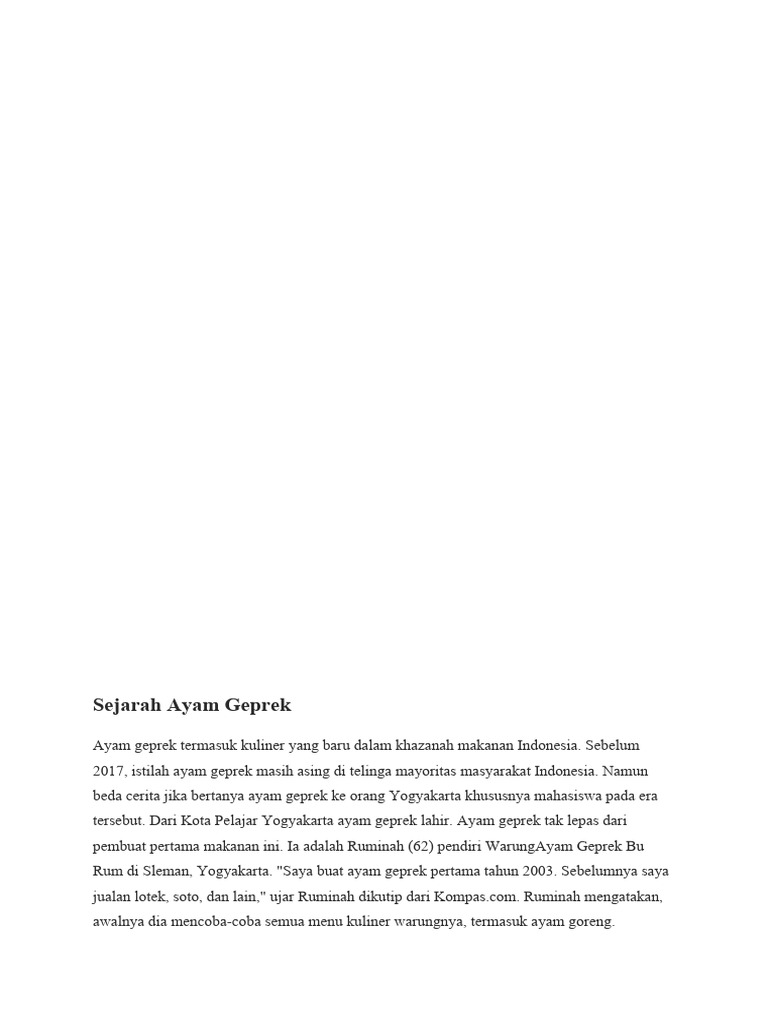 Sejarah Ayam Geprek

Ayam geprek termasuk kuliner yang baru dalam khazanah makanan Indonesia. Sebelum 2017, istilah ayam geprek masih asing di telinga mayoritas masyarakat Indonesia. Namun beda cerita jika bertanya ayam geprek ke orang Yogyakarta khususnya mahasiswa pada era tersebut. Dari Kota Pelajar Yogyakarta ayam geprek lahir. Ayam geprek tak lepas dari pembuat pertama makanan ini. Ia adalah Ruminah (62) pendiri WarungAyam Geprek Bu Rum di Sleman, Yogyakarta. "Saya buat ayam geprek pertama tahun 2003. Sebelumnya saya jualan lotek, soto, dan lain," ujar Ruminah dikutip dari Kompas.com. Ruminah mengatakan, awalnya dia mencoba-coba semua menu kuliner warungnya, termasuk ayam goreng.